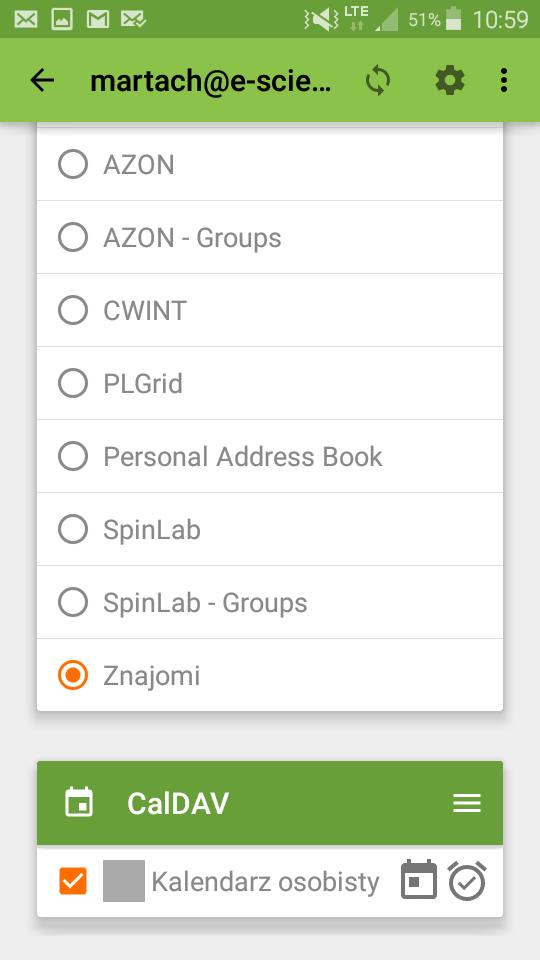 LTE 51% 10:59

martach@e-scie...

AZON

AZON - Groups

CWINT

PLGrid

Personal Address Book

SpinLab

SpinLab - Groups

Znajomi

CalDAV

Kalendarz osobisty